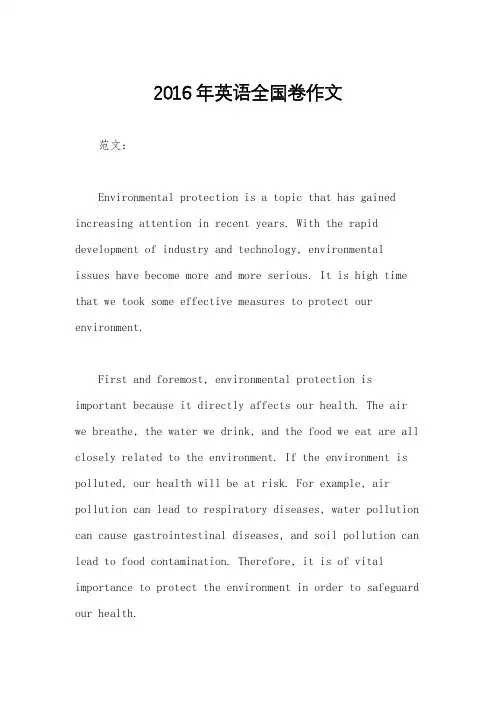 2016年英语全国卷作文

范文：

Environmental protection is a topic that has gained increasing attention in recent years. With the rapid development of industry and technology, environmental issues have become more and more serious. It is high time that we took some effective measures to protect our environment.

First and foremost, environmental protection is important because it directly affects our health. The air we breathe, the water we drink, and the food we eat are all closely related to the environment. If the environment is polluted, our health will be at risk. For example, air pollution can lead to respiratory diseases, water pollution can cause gastrointestinal diseases, and soil pollution can lead to food contamination. Therefore, it is of vital importance to protect the environment in order to safeguard our health.